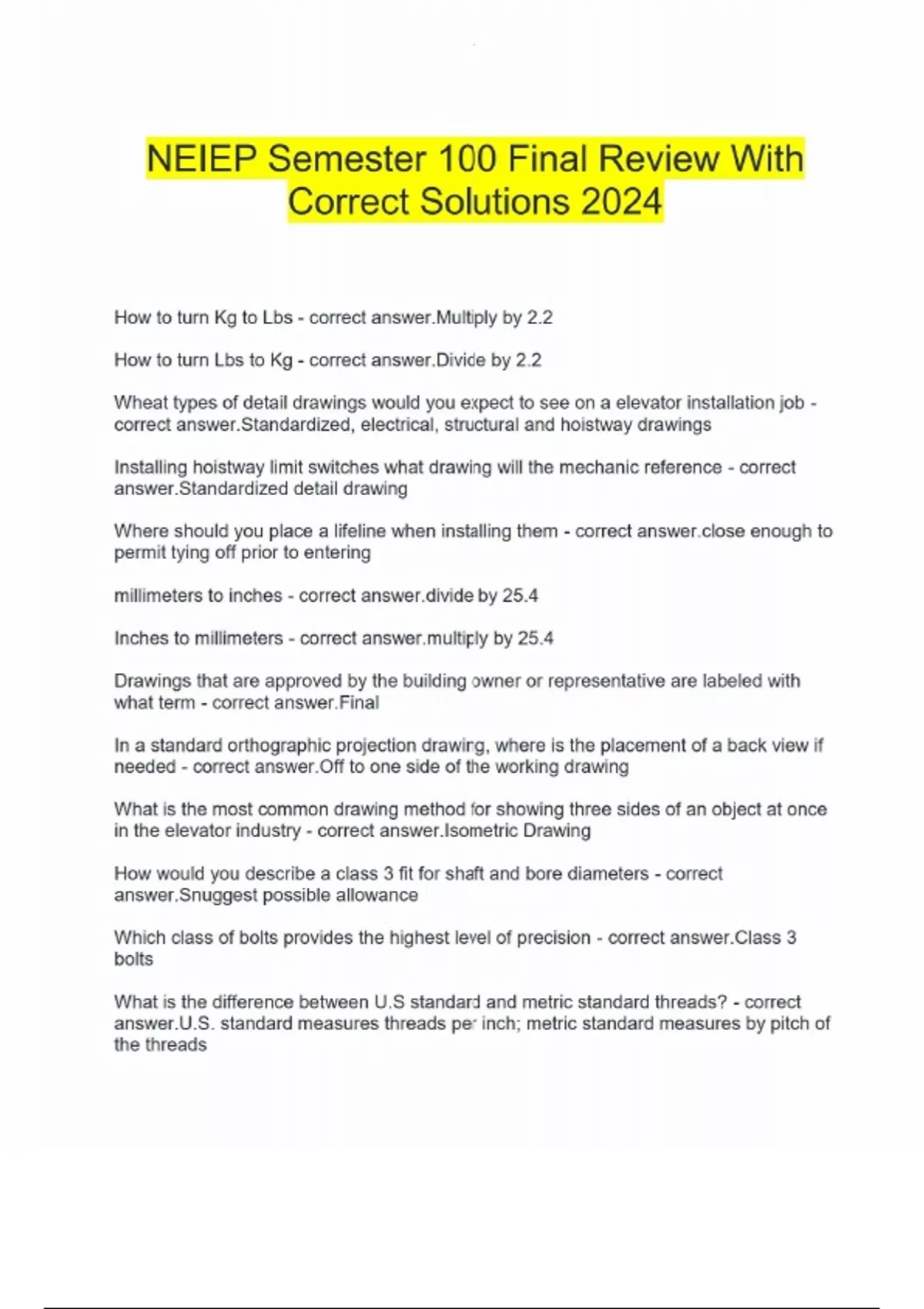 NEIEP Semester 100 Final Review With Correct Solutions 2024

How to turn Kg to Lbs - correct answer.Multiply by 2.2

How to turn Lbs to Kg - correct answer.Divide by 2.2

Wheat types of detail drawings would you expect to see on a elevator installation job - correct answer.Standardized, electrical, structural and hoistway drawings

Installing hoistway limit switches what drawing will the mechanic reference - correct answer.Standardized detail drawing

Where should you place a lifeline when installing them - correct answer.close enough to permit tying off prior to entering

millimeters to inches - correct answer.divide by 25.4

Inches to millimeters - correct answer.multiply by 25.4

Drawings that are approved by the building owner or representative are labeled with what term - correct answer.Final

In a standard orthographic projection drawing, where is the placement of a back view if needed - correct answer.Off to one side of the working drawing

What is the most common drawing method for showing three sides of an object at once in the elevator industry - correct answer.Isometric Drawing

How would you describe a class 3 fit for shaft and bore diameters - correct answer.Snuggest possible allowance

Which class of bolts provides the highest level of precision - correct answer.Class 3 bolts

What is the difference between U.S standard and metric standard threads? - correct answer.U.S. standard measures threads per inch; metric standard measures by pitch of the threads